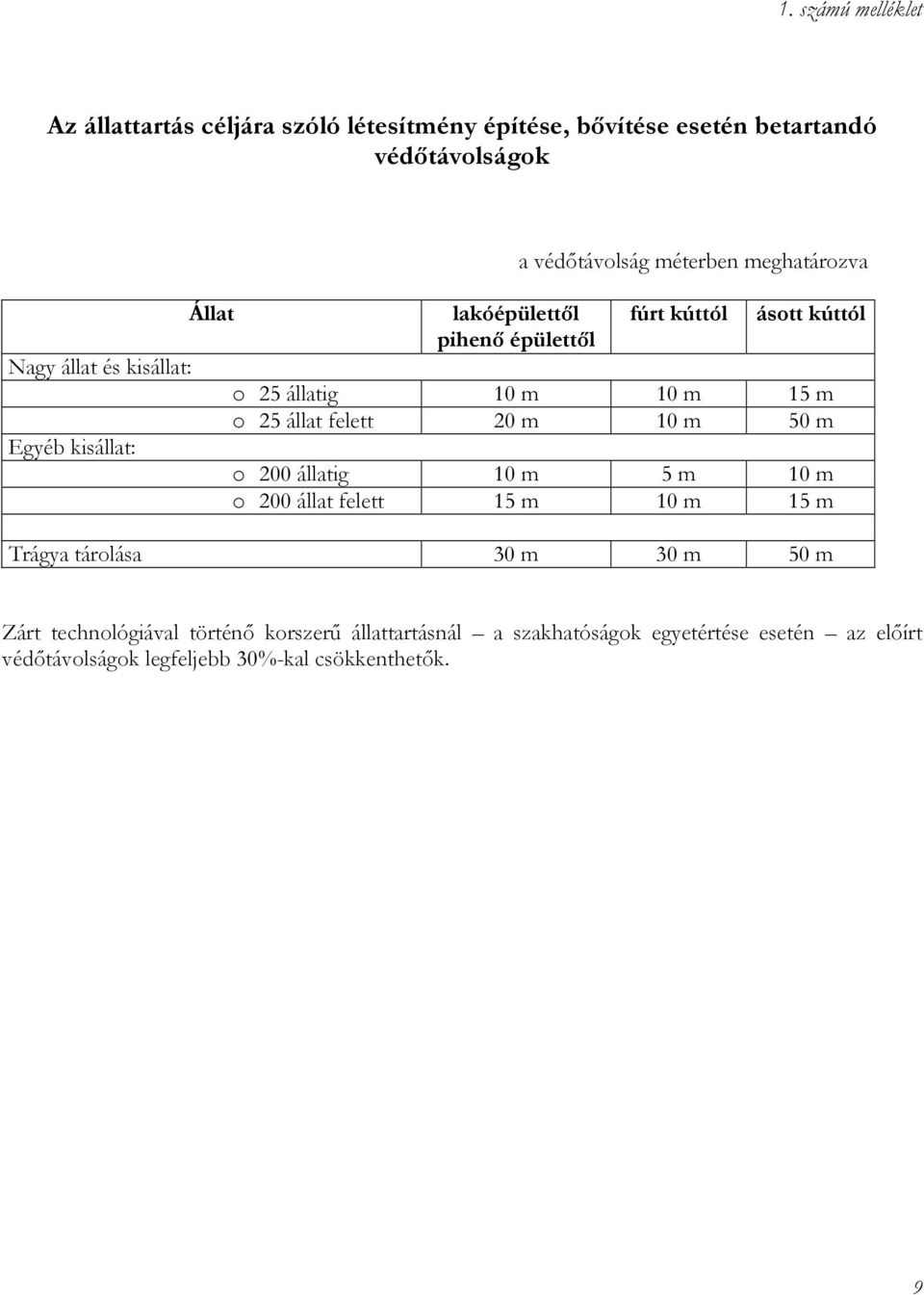 1. számú melléklet

Az állattartás céljára szóló létesítmény építése, bővítése esetén betartandó védőtávolságok

a védőtávolság méterben meghatározva

| Állat | lakóépülettől pihenő épülettől | fúrt kúttól | ásott kúttól |
|---|---|---|---|
| Nagy állat és kisállat: | | | |
| o 25 állatig | 10 m | 10 m | 15 m |
| o 25 állat felett | 20 m | 10 m | 50 m |
| Egyéb kisállat: | | | |
| o 200 állatig | 10 m | 5 m | 10 m |
| o 200 állat felett | 15 m | 10 m | 15 m |
| | | | |
| Trágya tárolása | 30 m | 30 m | 50 m |

Zárt technológiával történő korszerű állattartásnál – a szakhatóságok egyetértése esetén – az előírt védőtávolságok legfeljebb 30%-kal csökkenthetők.

9